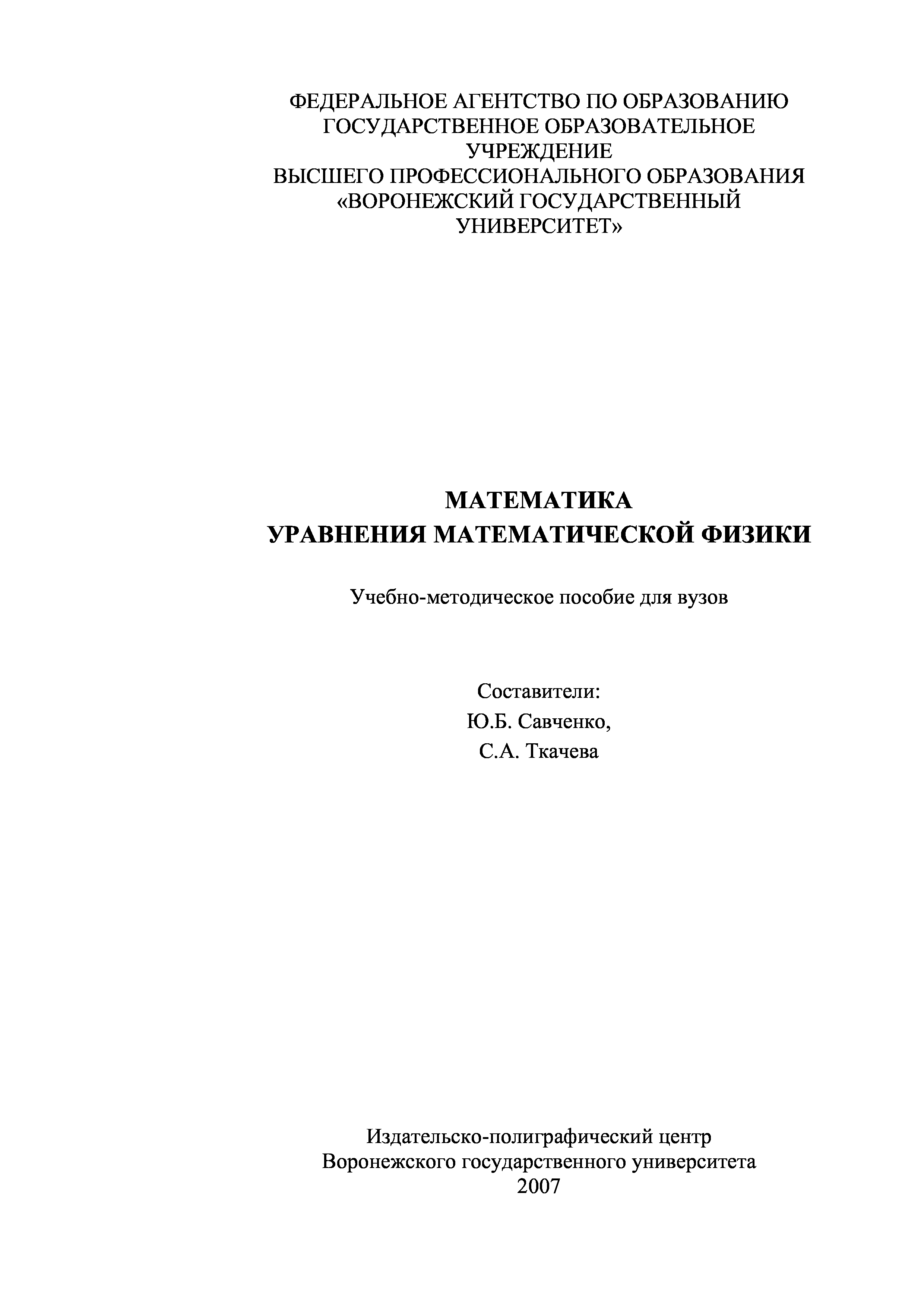 ФЕДЕРАЛЬНОЕ АГЕНТСТВО ПО ОБРАЗОВАНИЮ
ГОСУДАРСТВЕННОЕ ОБРАЗОВАТЕЛЬНОЕ УЧРЕЖДЕНИЕ
ВЫСШЕГО ПРОФЕССИОНАЛЬНОГО ОБРАЗОВАНИЯ
«ВОРОНЕЖСКИЙ ГОСУДАРСТВЕННЫЙ УНИВЕРСИТЕТ»

МАТЕМАТИКА
УРАВНЕНИЯ МАТЕМАТИЧЕСКОЙ ФИЗИКИ

Учебно-методическое пособие для вузов

Составители:
Ю.Б. Савченко,
С.А. Ткачева

Издательско-полиграфический центр
Воронежского государственного университета
2007